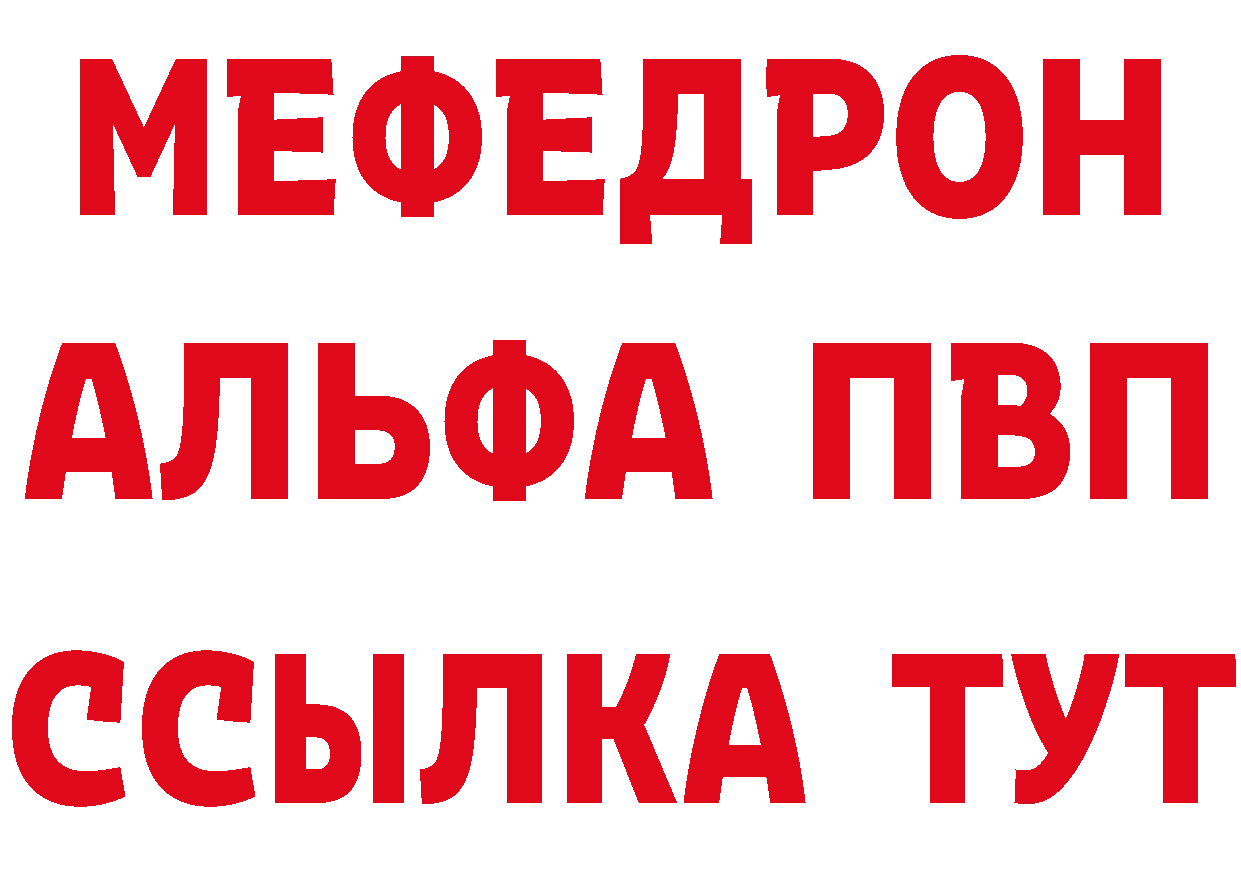 МЕФЕДРОН
АЛЬФА ПВП
ССЫЛКА ТУТ